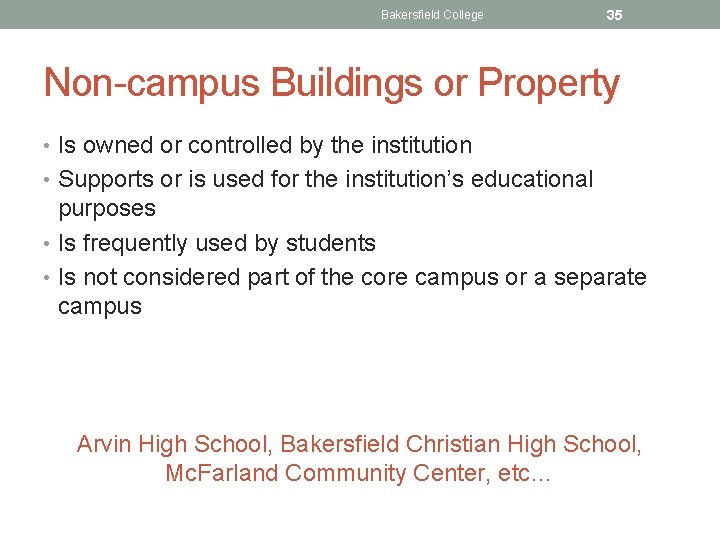 Bakersfield College 35

Non-campus Buildings or Property

• Is owned or controlled by the institution
• Supports or is used for the institution's educational purposes
• Is frequently used by students
• Is not considered part of the core campus or a separate campus

Arvin High School, Bakersfield Christian High School, McFarland Community Center, etc…